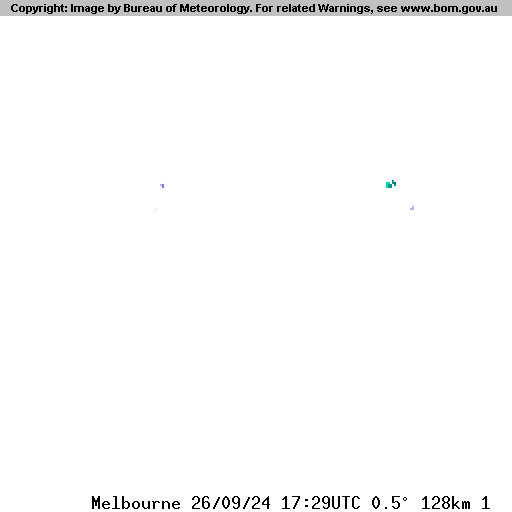 Copyright: Image by Bureau of Meteorology. For related Warnings, see www.bom.gov.au

Melbourne 26/09/24 17:29UTC 0.5° 128km 1